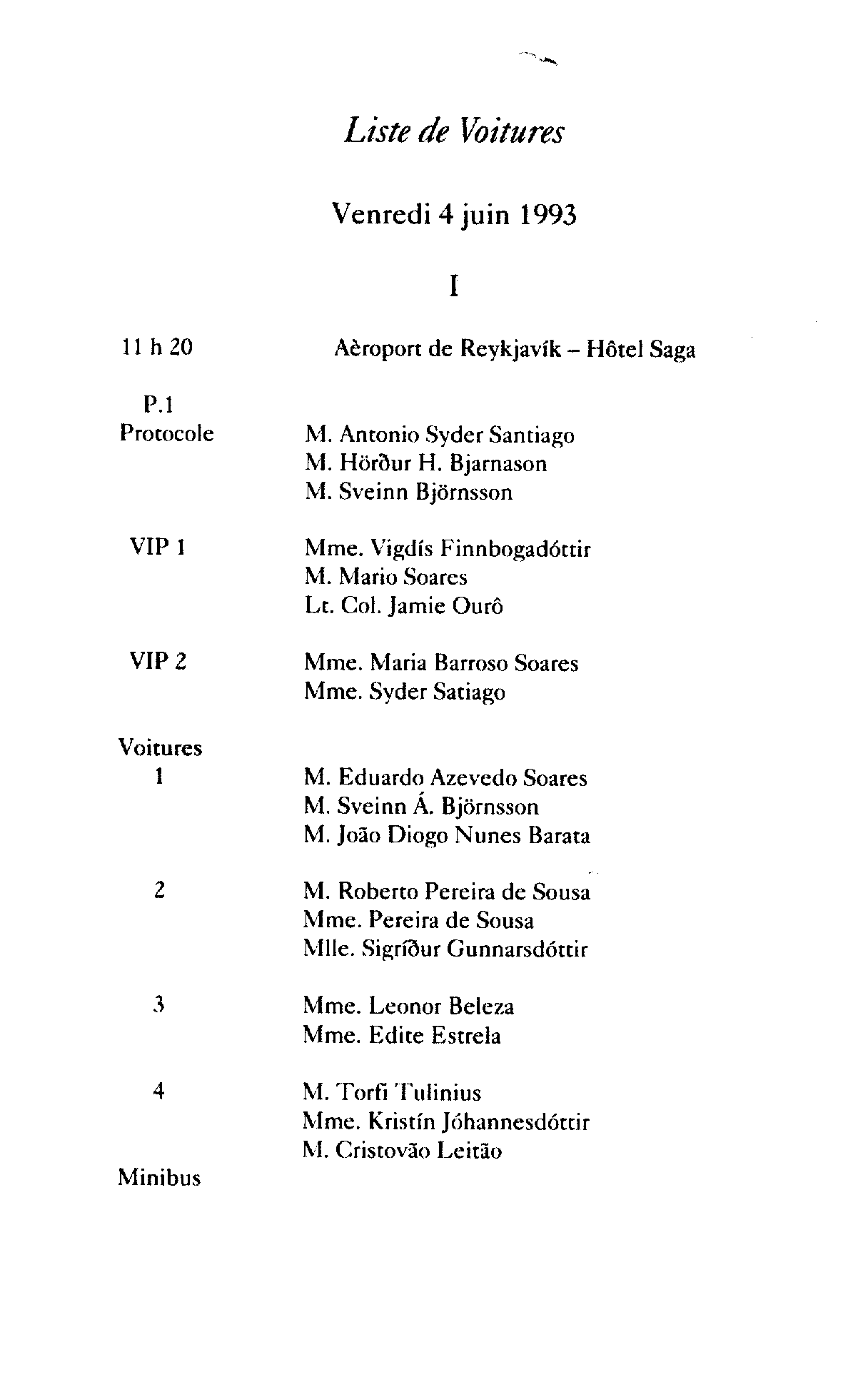 Liste de Voitures

Venredi 4 juin 1993

I

11 h 20 Aèroport de Reykjavík – Hôtel Saga

P.1
Protocole
M. Antonio Syder Santiago
M. Hörður H. Bjarnason
M. Sveinn Björnsson

VIP 1
Mme. Vigdís Finnbogadóttir
M. Mario Soares
Lt. Col. Jamie Ourô

VIP 2
Mme. Maria Barroso Soares
Mme. Syder Satiago

Voitures
1
M. Eduardo Azevedo Soares
M. Sveinn Á. Björnsson
M. João Diogo Nunes Barata

2
M. Roberto Pereira de Sousa
Mme. Pereira de Sousa
Mlle. Sigríður Gunnarsdóttir

3
Mme. Leonor Beleza
Mme. Edite Estrela

4
M. Torfi Tulinius
Mme. Kristín Jóhannesdóttir
M. Cristovão Leitão

Minibus